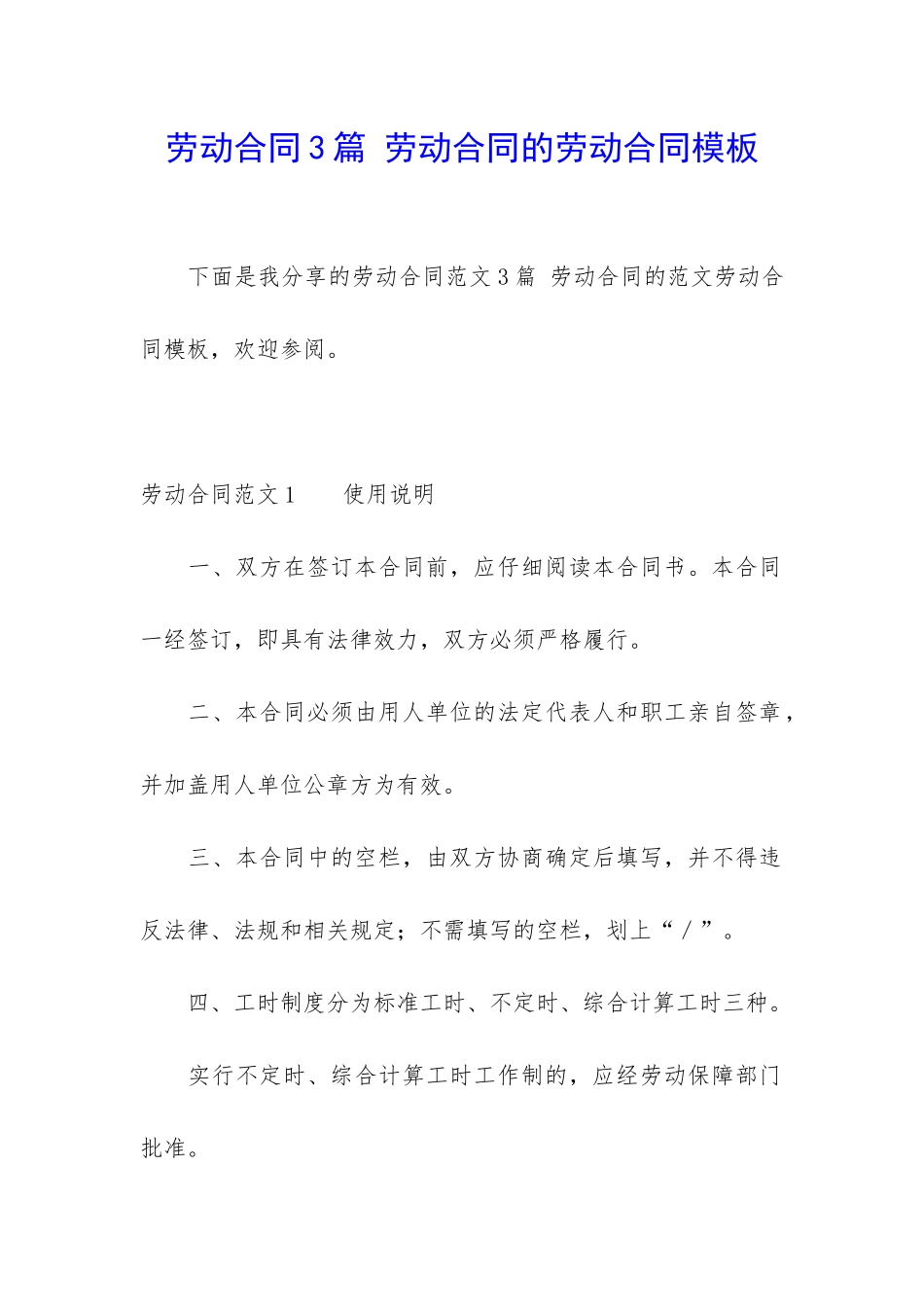 劳动合同3篇 劳动合同的劳动合同模板

下面是我分享的劳动合同范文3篇 劳动合同的范文劳动合同模板，欢迎参阅。

劳动合同范文1 使用说明

一、双方在签订本合同前，应仔细阅读本合同书。本合同一经签订，即具有法律效力，双方必须严格履行。

二、本合同必须由用人单位的法定代表人和职工亲自签章，并加盖用人单位公章方为有效。

三、本合同中的空栏，由双方协商确定后填写，并不得违反法律、法规和相关规定；不需填写的空栏，划上“／”。

四、工时制度分为标准工时、不定时、综合计算工时三种。

实行不定时、综合计算工时工作制的，应经劳动保障部门批准。